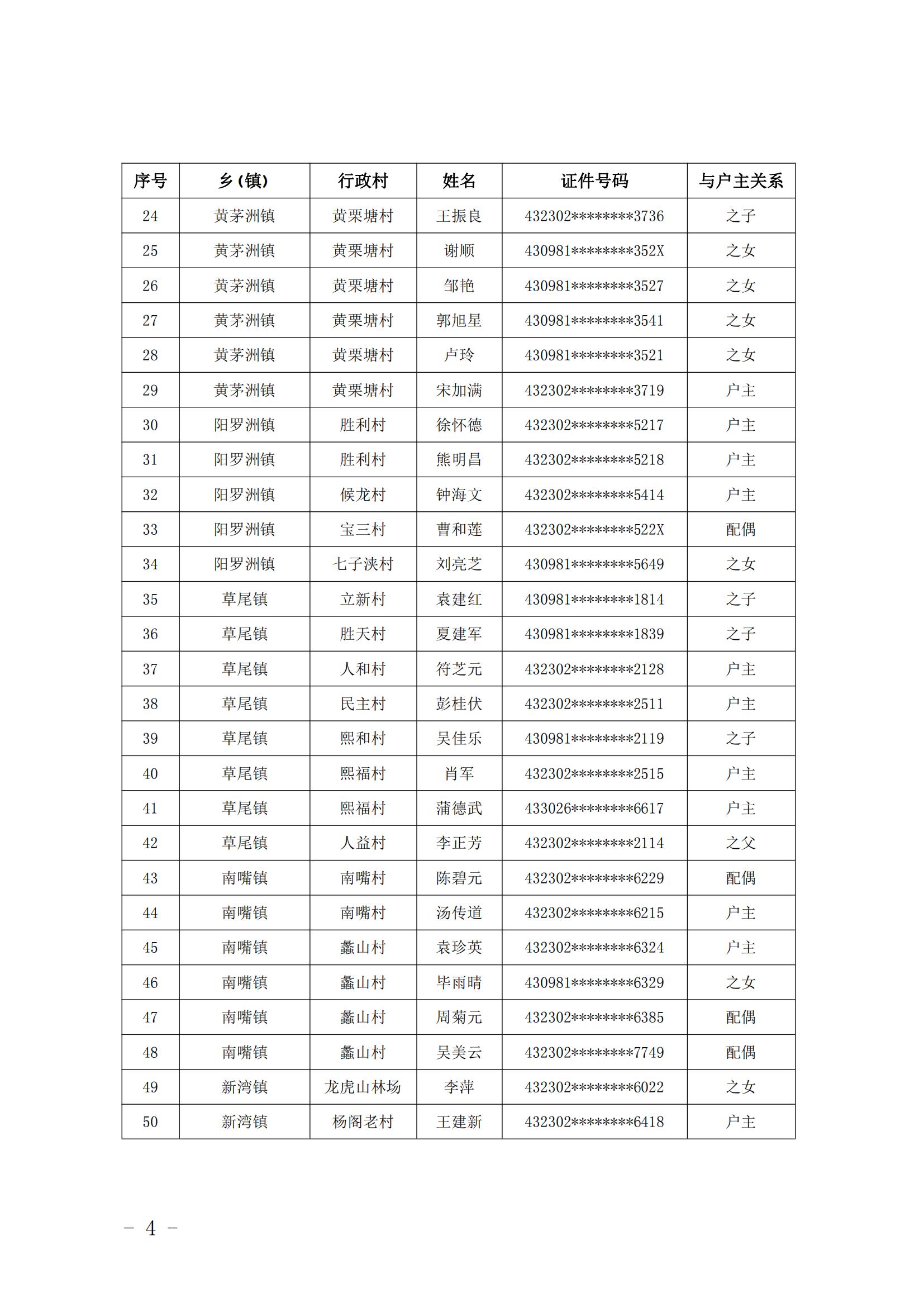 | 序号 | 乡(镇) | 行政村 | 姓名 | 证件号码 | 与户主关系 |
|---|---|---|---|---|---|
| 24 | 黄茅洲镇 | 黄栗塘村 | 王振良 | 432302********3736 | 之子 |
| 25 | 黄茅洲镇 | 黄栗塘村 | 谢顺 | 430981********352X | 之女 |
| 26 | 黄茅洲镇 | 黄栗塘村 | 邹艳 | 430981********3527 | 之女 |
| 27 | 黄茅洲镇 | 黄栗塘村 | 郭旭星 | 430981********3541 | 之女 |
| 28 | 黄茅洲镇 | 黄栗塘村 | 卢玲 | 430981********3521 | 之女 |
| 29 | 黄茅洲镇 | 黄栗塘村 | 宋加满 | 432302********3719 | 户主 |
| 30 | 阳罗洲镇 | 胜利村 | 徐怀德 | 432302********5217 | 户主 |
| 31 | 阳罗洲镇 | 胜利村 | 熊明昌 | 432302********5218 | 户主 |
| 32 | 阳罗洲镇 | 候龙村 | 钟海文 | 432302********5414 | 户主 |
| 33 | 阳罗洲镇 | 宝三村 | 曹和莲 | 432302********522X | 配偶 |
| 34 | 阳罗洲镇 | 七子浃村 | 刘亮芝 | 430981********5649 | 之女 |
| 35 | 草尾镇 | 立新村 | 袁建红 | 430981********1814 | 之子 |
| 36 | 草尾镇 | 胜天村 | 夏建军 | 430981********1839 | 之子 |
| 37 | 草尾镇 | 人和村 | 符芝元 | 432302********2128 | 户主 |
| 38 | 草尾镇 | 民主村 | 彭桂伏 | 432302********2511 | 户主 |
| 39 | 草尾镇 | 熙和村 | 吴佳乐 | 430981********2119 | 之子 |
| 40 | 草尾镇 | 熙福村 | 肖军 | 432302********2515 | 户主 |
| 41 | 草尾镇 | 熙福村 | 蒲德武 | 433026********6617 | 户主 |
| 42 | 草尾镇 | 人益村 | 李正芳 | 432302********2114 | 之父 |
| 43 | 南嘴镇 | 南嘴村 | 陈碧元 | 432302********6229 | 配偶 |
| 44 | 南嘴镇 | 南嘴村 | 汤传道 | 432302********6215 | 户主 |
| 45 | 南嘴镇 | 蠡山村 | 袁珍英 | 432302********6324 | 户主 |
| 46 | 南嘴镇 | 蠡山村 | 毕雨晴 | 430981********6329 | 之女 |
| 47 | 南嘴镇 | 蠡山村 | 周菊元 | 432302********6385 | 配偶 |
| 48 | 南嘴镇 | 蠡山村 | 吴美云 | 432302********7749 | 配偶 |
| 49 | 新湾镇 | 龙虎山林场 | 李萍 | 432302********6022 | 之女 |
| 50 | 新湾镇 | 杨阁老村 | 王建新 | 432302********6418 | 户主 |

－ 4 －